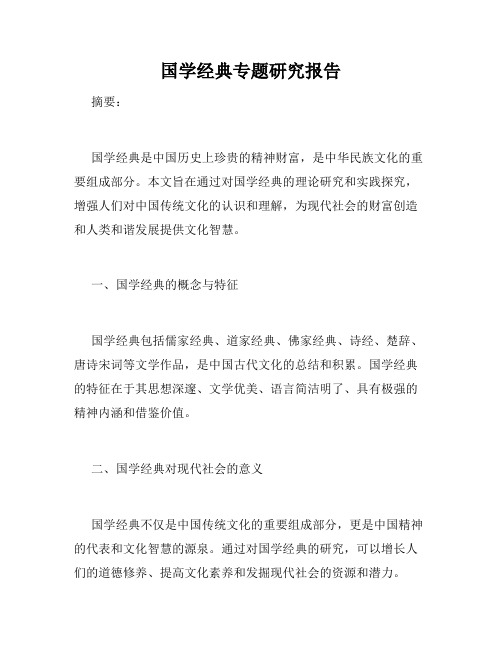 国学经典专题研究报告

摘要：

国学经典是中国历史上珍贵的精神财富，是中华民族文化的重要组成部分。本文旨在通过对国学经典的理论研究和实践探究，增强人们对中国传统文化的认识和理解，为现代社会的财富创造和人类和谐发展提供文化智慧。

一、国学经典的概念与特征

国学经典包括儒家经典、道家经典、佛家经典、诗经、楚辞、唐诗宋词等文学作品，是中国古代文化的总结和积累。国学经典的特征在于其思想深邃、文学优美、语言简洁明了、具有极强的精神内涵和借鉴价值。

二、国学经典对现代社会的意义

国学经典不仅是中国传统文化的重要组成部分，更是中国精神的代表和文化智慧的源泉。通过对国学经典的研究，可以增长人们的道德修养、提高文化素养和发掘现代社会的资源和潜力。